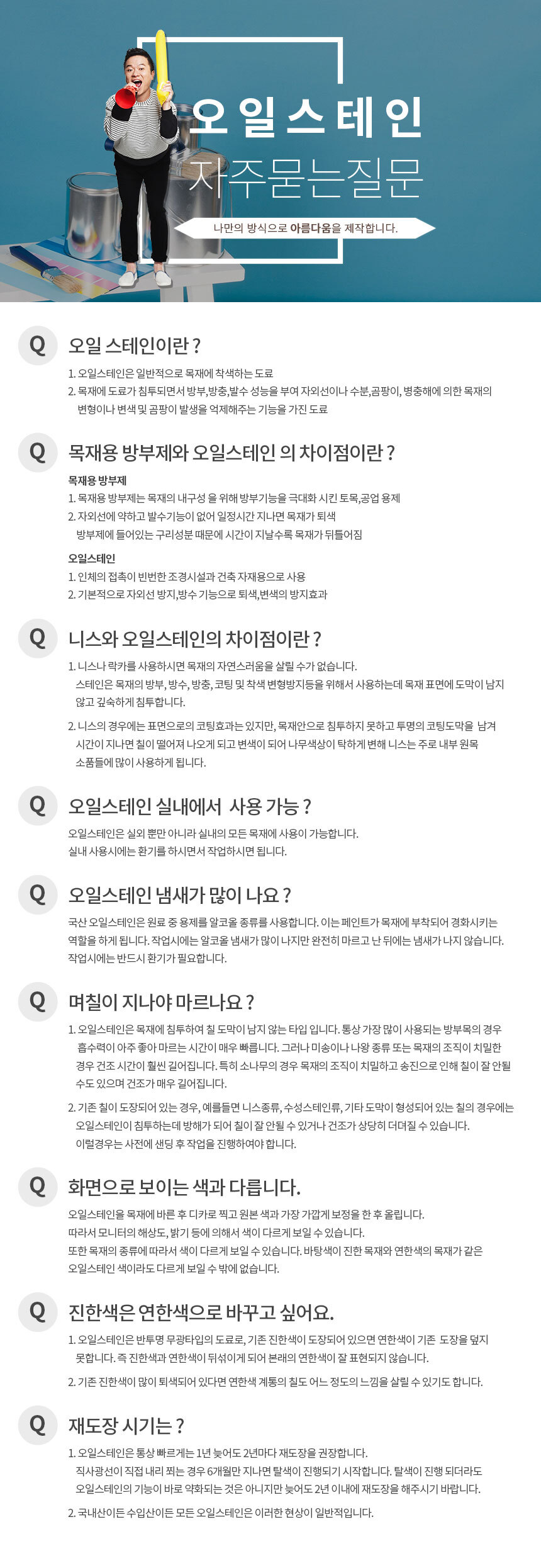 오일스테인
자주묻는질문

나만의 방식으로 아름다움을 제작합니다.

Q 오일 스테인이란 ?

1. 오일스테인은 일반적으로 목재에 착색하는 도료
2. 목재에 도료가 침투되면서 방부,방충,발수 성능을 부여 자외선이나 수분,곰팡이, 병충해에 의한 목재의 변형이나 변색 및 곰팡이 발생을 억제해주는 기능을 가진 도료

Q 목재용 방부제와 오일스테인 의 차이점이란 ?

목재용 방부제
1. 목재용 방부제는 목재의 내구성 을 위해 방부기능을 극대화 시킨 토목,공업 용제
2. 자외선에 약하고 발수기능이 없어 일정시간 지나면 목재가 퇴색 방부제에 들어있는 구리성분 때문에 시간이 지날수록 목재가 뒤틀어짐

오일스테인
1. 인체의 접촉이 빈번한 조경시설과 건축 자재용으로 사용
2. 기본적으로 자외선 방지,방수 기능으로 퇴색,변색의 방지효과

Q 니스와 오일스테인의 차이점이란 ?

1. 니스나 락카를 사용하시면 목재의 자연스러움을 살릴 수가 없습니다. 스테인은 목재의 방부, 방수, 방충, 코팅 및 착색 변형방지등을 위해서 사용하는데 목재 표면에 도막이 남지 않고 깊숙하게 침투합니다.
2. 니스의 경우에는 표면으로의 코팅효과는 있지만, 목재안으로 침투하지 못하고 투명의 코팅도막을 남겨 시간이 지나면 칠이 떨어져 나오게 되고 변색이 되어 나무색상이 탁하게 변해 니스는 주로 내부 원목 소품들에 많이 사용하게 됩니다.

Q 오일스테인 실내에서 사용 가능 ?

오일스테인은 실외 뿐만 아니라 실내의 모든 목재에 사용이 가능합니다.
실내 사용시에는 환기를 하시면서 작업하시면 됩니다.

Q 오일스테인 냄새가 많이 나요 ?

국산 오일스테인은 원료 중 용제를 알코올 종류를 사용합니다. 이는 페인트가 목재에 부착되어 경화시키는 역할을 하게 됩니다. 작업시에는 알코올 냄새가 많이 나지만 완전히 마르고 난 뒤에는 냄새가 나지 않습니다. 작업시에는 반드시 환기가 필요합니다.

Q 며칠이 지나야 마르나요 ?

1. 오일스테인은 목재에 침투하여 칠 도막이 남지 않는 타입 입니다. 통상 가장 많이 사용되는 방부목의 경우 흡수력이 아주 좋아 마르는 시간이 매우 빠릅니다. 그러나 미송이나 나왕 종류 또는 목재의 조직이 치밀한 경우 건조 시간이 훨씬 길어집니다. 특히 소나무의 경우 목재의 조직이 치밀하고 송진으로 인해 칠이 잘 안될 수도 있으며 건조가 매우 길어집니다.
2. 기존 칠이 도장되어 있는 경우, 예를들면 니스종류, 수성스테인류, 기타 도막이 형성되어 있는 칠의 경우에는 오일스테인이 침투하는데 방해가 되어 칠이 잘 안될 수 있거나 건조가 상당히 더뎌질 수 있습니다. 이럴경우는 사전에 샌딩 후 작업을 진행하여야 합니다.

Q 화면으로 보이는 색과 다릅니다.

오일스테인을 목재에 바른 후 디카로 찍고 원본 색과 가장 가깝게 보정을 한 후 올립니다.
따라서 모니터의 해상도, 밝기 등에 의해서 색이 다르게 보일 수 있습니다.
또한 목재의 종류에 따라서 색이 다르게 보일 수 있습니다. 바탕색이 진한 목재와 연한색의 목재가 같은 오일스테인 색이라도 다르게 보일 수 밖에 없습니다.

Q 진한색은 연한색으로 바꾸고 싶어요.

1. 오일스테인은 반투명 무광타입의 도료로, 기존 진한색이 도장되어 있으면 연한색이 기존 도장을 덮지 못합니다. 즉 진한색과 연한색이 뒤섞이게 되어 본래의 연한색이 잘 표현되지 않습니다.
2. 기존 진한색이 많이 퇴색되어 있다면 연한색 계통의 칠도 어느 정도의 느낌을 살릴 수 있기도 합니다.

Q 재도장 시기는 ?

1. 오일스테인은 통상 빠르게는 1년 늦어도 2년마다 재도장을 권장합니다.
직사광선이 직접 내리 쬐는 경우 6개월만 지나면 탈색이 진행되기 시작합니다. 탈색이 진행 되더라도 오일스테인의 기능이 바로 약화되는 것은 아니지만 늦어도 2년 이내에 재도장을 해주시기 바랍니다.
2. 국내산이든 수입산이든 모든 오일스테인은 이러한 현상이 일반적입니다.